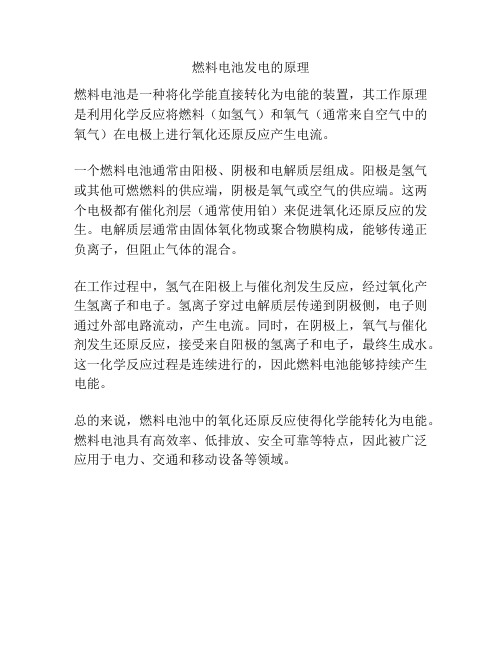 燃料电池发电的原理

燃料电池是一种将化学能直接转化为电能的装置，其工作原理是利用化学反应将燃料（如氢气）和氧气（通常来自空气中的氧气）在电极上进行氧化还原反应产生电流。

一个燃料电池通常由阳极、阴极和电解质层组成。阳极是氢气或其他可燃燃料的供应端，阴极是氧气或空气的供应端。这两个电极都有催化剂层（通常使用铂）来促进氧化还原反应的发生。电解质层通常由固体氧化物或聚合物膜构成，能够传递正负离子，但阻止气体的混合。

在工作过程中，氢气在阳极上与催化剂发生反应，经过氧化产生氢离子和电子。氢离子穿过电解质层传递到阴极侧，电子则通过外部电路流动，产生电流。同时，在阴极上，氧气与催化剂发生还原反应，接受来自阳极的氢离子和电子，最终生成水。这一化学反应过程是连续进行的，因此燃料电池能够持续产生电能。

总的来说，燃料电池中的氧化还原反应使得化学能转化为电能。燃料电池具有高效率、低排放、安全可靠等特点，因此被广泛应用于电力、交通和移动设备等领域。